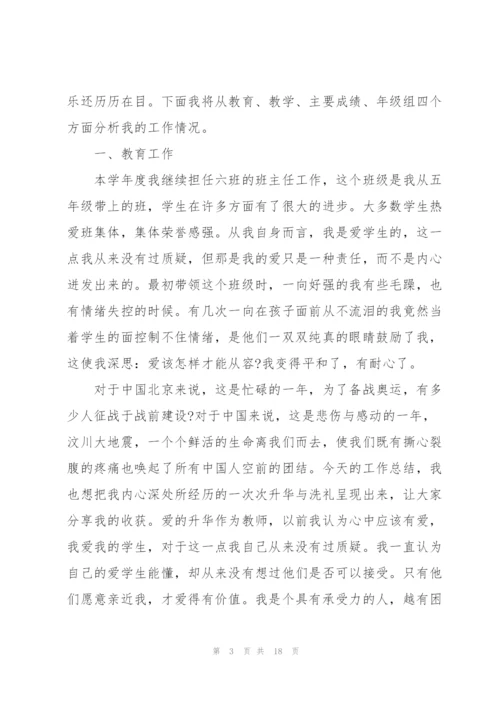 乐还历历在目。下面我将从教育、教学、主要成绩、年级组四个方面分析我的工作情况。

一、教育工作

本学年度我继续担任六班的班主任工作，这个班级是我从五年级带上的班，学生在许多方面有了很大的进步。大多数学生热爱班集体，集体荣誉感强。从我自身而言，我是爱学生的，这一点我从来没有过质疑，但那是我的爱只是一种责任，而不是内心迸发出来的。最初带领这个班级时，一向好强的我有些毛躁，也有情绪失控的时候。有几次一向在孩子面前从不流泪的我竟然当着学生的面控制不住情绪，是他们一双双纯真的眼睛鼓励了我，这使我深思：爱该怎样才能从容?我变得平和了，有耐心了。

对于中国北京来说，这是忙碌的一年，为了备战奥运，有多少人征战于战前建设?对于中国来说，这是悲伤与感动的一年，汶川大地震，一个个鲜活的生命离我们而去，使我们既有撕心裂腹的疼痛也唤起了所有中国人空前的团结。今天的工作总结，我也想把我内心深处所经历的一次次升华与洗礼呈现出来，让大家分享我的收获。爱的升华作为教师，以前我认为心中应该有爱，我爱我的学生，对于这一点我自己从来没有过质疑。我一直认为自己的爱学生能懂，却从来没有想过他们是否可以接受。只有他们愿意亲近我，才爱得有价值。我是个具有承受力的人，越有困

第 3 页 共 18 页